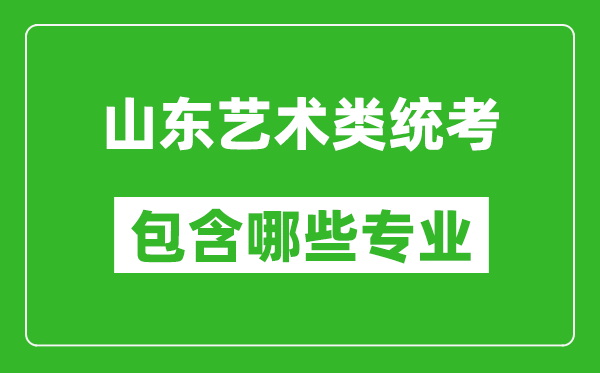 山东艺术类统考

包含哪些专业